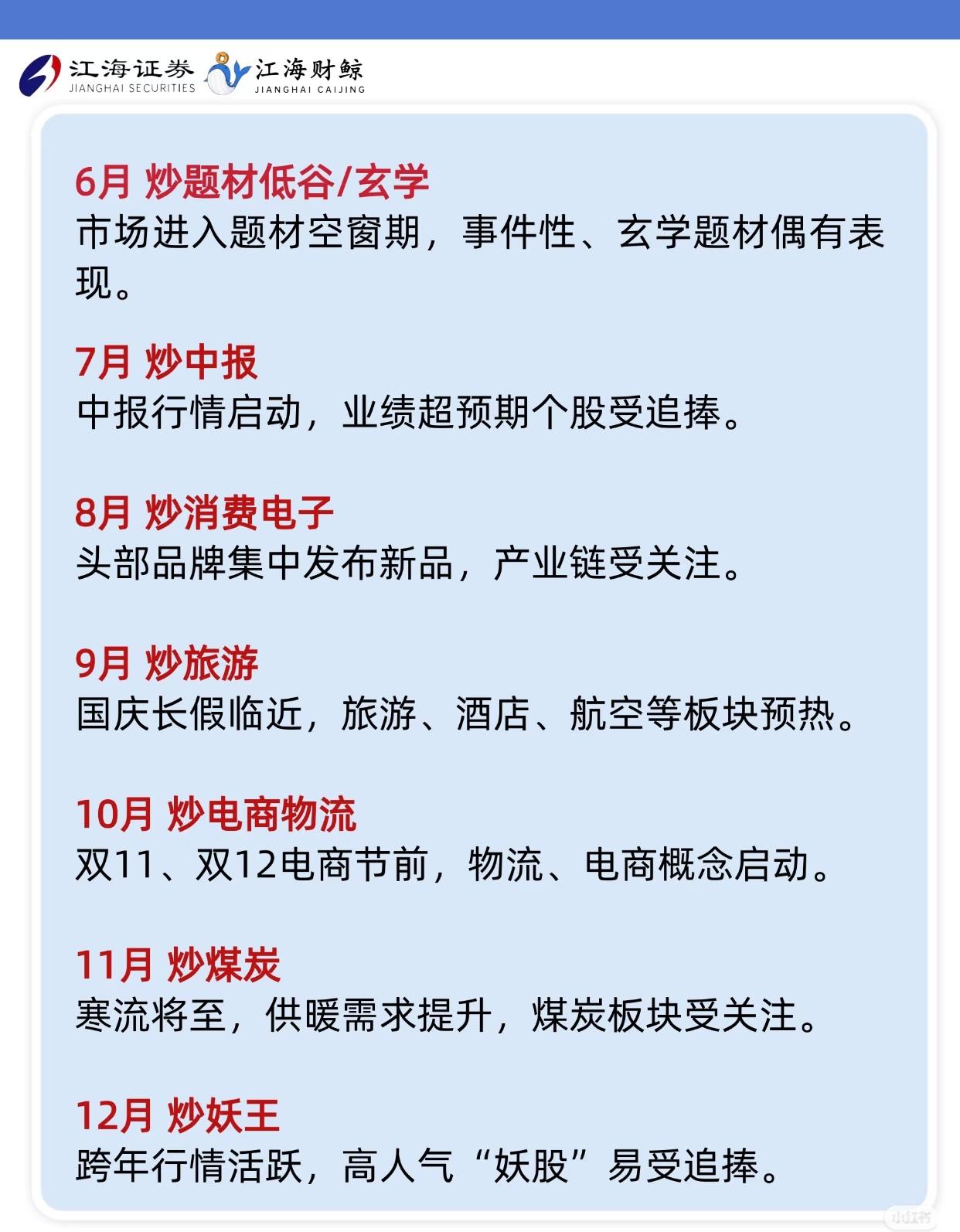 江海证券
JIANGHAI SECURITIES
江海财鲸
JIANGHAI CAIJING

6月 炒题材低谷/玄学
市场进入题材空窗期，事件性、玄学题材偶有表现。

7月 炒中报
中报行情启动，业绩超预期个股受追捧。

8月 炒消费电子
头部品牌集中发布新品，产业链受关注。

9月 炒旅游
国庆长假临近，旅游、酒店、航空等板块预热。

10月 炒电商物流
双11、双12电商节前，物流、电商概念启动。

11月 炒煤炭
寒流将至，供暖需求提升，煤炭板块受关注。

12月 炒妖王
跨年行情活跃，高人气“妖股”易受追捧。

小红书